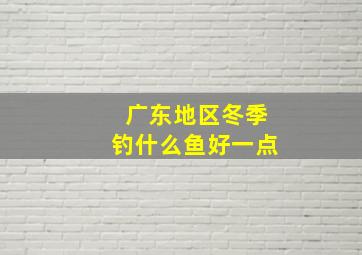 广东地区冬季
钓什么鱼好一点